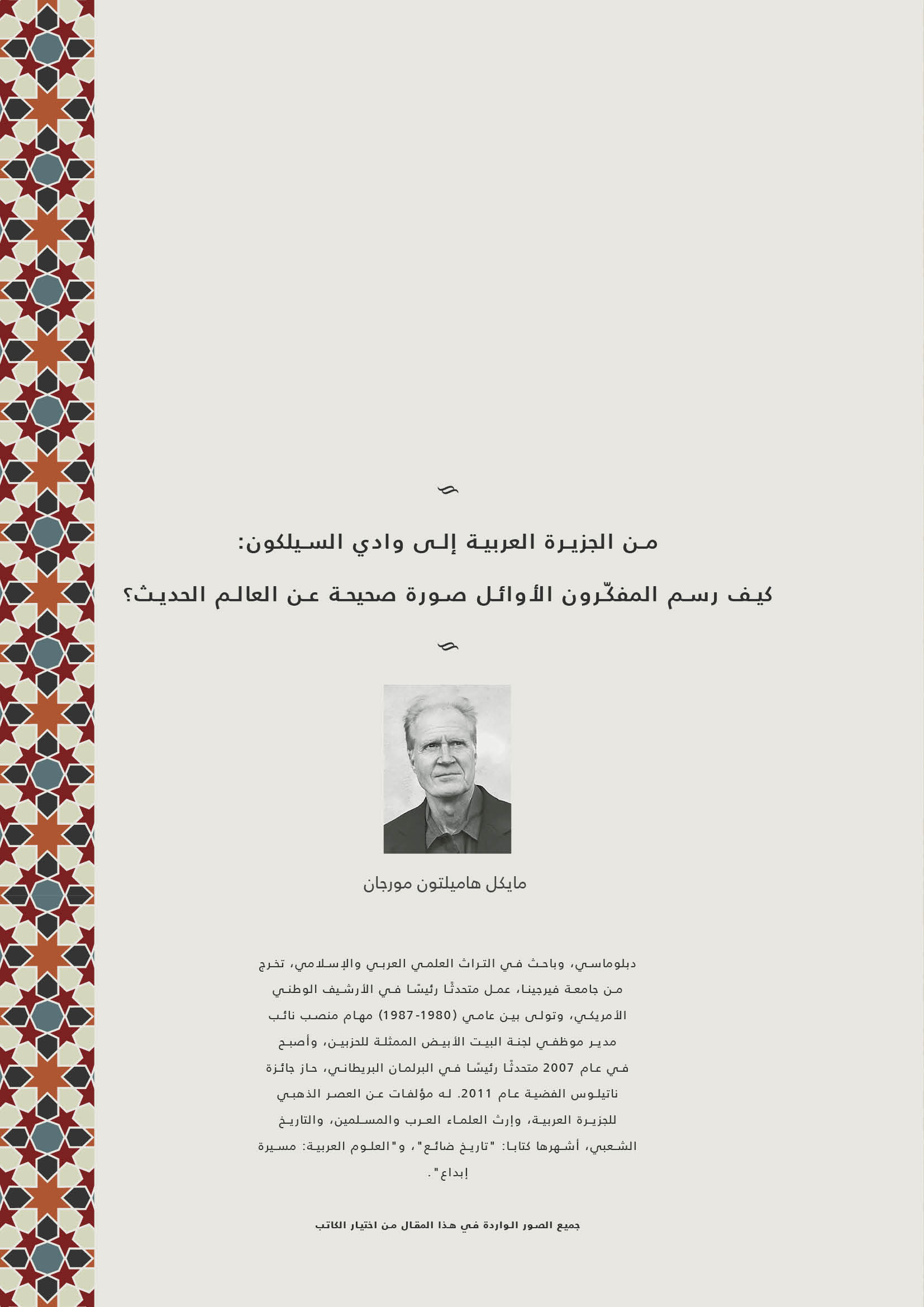 من الجزيرة العربية إلى وادي السيلكون:

كيف رسم المفكّرون الأوائل صورة صحيحة عن العالم الحديث؟

مايكل هاميلتون مورجان

دبلوماسي، وباحث في التراث العلمي العربي والإسلامي، تخرج من جامعة فيرجينا، عمل متحدثًا رئيسًا في الأرشيف الوطني الأمريكي، وتولى بين عامي (1980-1987) مهام منصب نائب مدير موظفي لجنة البيت الأبيض الممثلة للحزبين، وأصبح في عام 2007 متحدثًا رئيسًا في البرلمان البريطاني، حاز جائزة ناتيلوس الفضية عام 2011. له مؤلفات عن العصر الذهبي للجزيرة العربية، وإرث العلماء العرب والمسلمين، والتاريخ الشعبي، أشهرها كتابا: "تاريخ ضائع"، و"العلوم العربية: مسيرة إبداع".

جميع الصور الواردة في هذا المقال من اختيار الكاتب